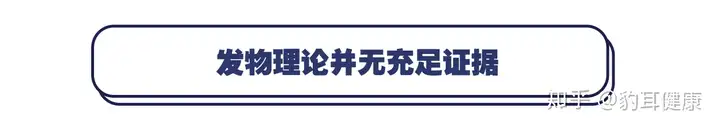 发物理论并无充足证据

知乎 @豹耳健康